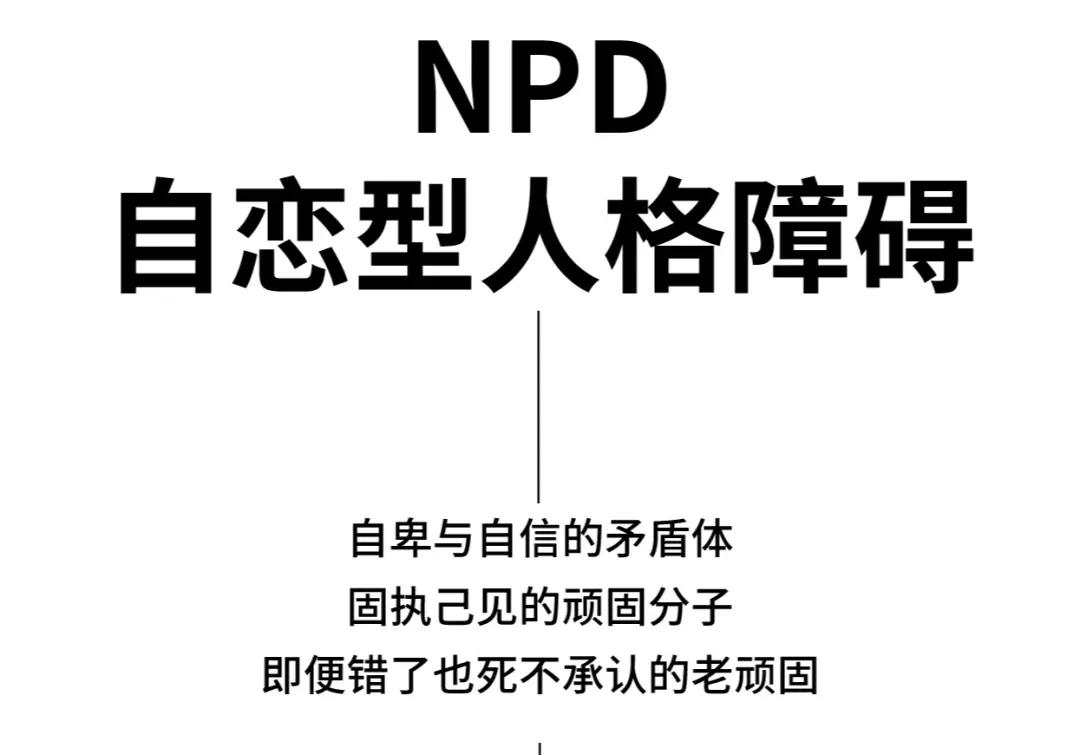 NPD
自恋型人格障碍

自卑与自信的矛盾体
固执己见的顽固分子
即便错了也死不承认的老顽固